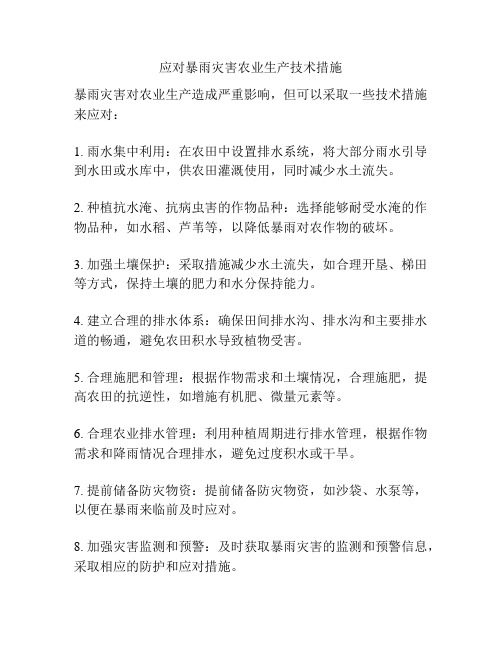 应对暴雨灾害农业生产技术措施

暴雨灾害对农业生产造成严重影响，但可以采取一些技术措施来应对：

1. 雨水集中利用：在农田中设置排水系统，将大部分雨水引导到水田或水库中，供农田灌溉使用，同时减少水土流失。

2. 种植抗水淹、抗病虫害的作物品种：选择能够耐受水淹的作物品种，如水稻、芦苇等，以降低暴雨对农作物的破坏。

3. 加强土壤保护：采取措施减少水土流失，如合理开垦、梯田等方式，保持土壤的肥力和水分保持能力。

4. 建立合理的排水体系：确保田间排水沟、排水沟和主要排水道的畅通，避免农田积水导致植物受害。

5. 合理施肥和管理：根据作物需求和土壤情况，合理施肥，提高农田的抗逆性，如增施有机肥、微量元素等。

6. 合理农业排水管理：利用种植周期进行排水管理，根据作物需求和降雨情况合理排水，避免过度积水或干旱。

7. 提前储备防灾物资：提前储备防灾物资，如沙袋、水泵等，以便在暴雨来临前及时应对。

8. 加强灾害监测和预警：及时获取暴雨灾害的监测和预警信息，采取相应的防护和应对措施。